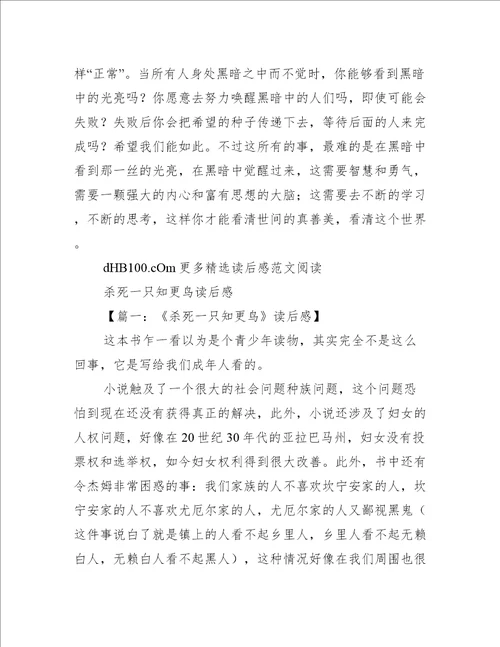 样“正常”。当所有人身处黑暗之中而不觉时，你能够看到黑暗中的光亮吗？你愿意去努力唤醒黑暗中的人们吗，即使可能会失败？失败后你会把希望的种子传递下去，等待后面的人来完成吗？希望我们能如此。不过这所有的事，最难的是在黑暗中看到那一丝的光亮，在黑暗中觉醒过来，这需要智慧和勇气，需要一颗强大的内心和富有思想的大脑；这需要去不断的学习，不断的思考，这样你才能看清世间的真善美，看清这个世界。

dHB100.cOm 更多精选读后感范文阅读

杀死一只知更鸟读后感

【篇一：《杀死一只知更鸟》读后感】

这本书乍一看以为是个青少年读物，其实完全不是这么回事，它是写给我们成年人看的。

小说触及了一个很大的社会问题种族问题，这个问题恐怕到现在还没有获得真正的解决，此外，小说还涉及了妇女的人权问题，好像在20世纪30年代的亚拉巴马州，妇女没有投票权和选举权，如今妇女权利得到很大改善。此外，书中还有令杰姆非常困惑的事：我们家族的人不喜欢坎宁安家的人，坎宁安家的人不喜欢尤厄尔家的人，尤厄尔家的人又鄙视黑鬼（这件事说白了就是镇上的人看不起乡里人，乡里人看不起无赖白人，无赖白人看不起黑人），这种情况好像在我们周围也很